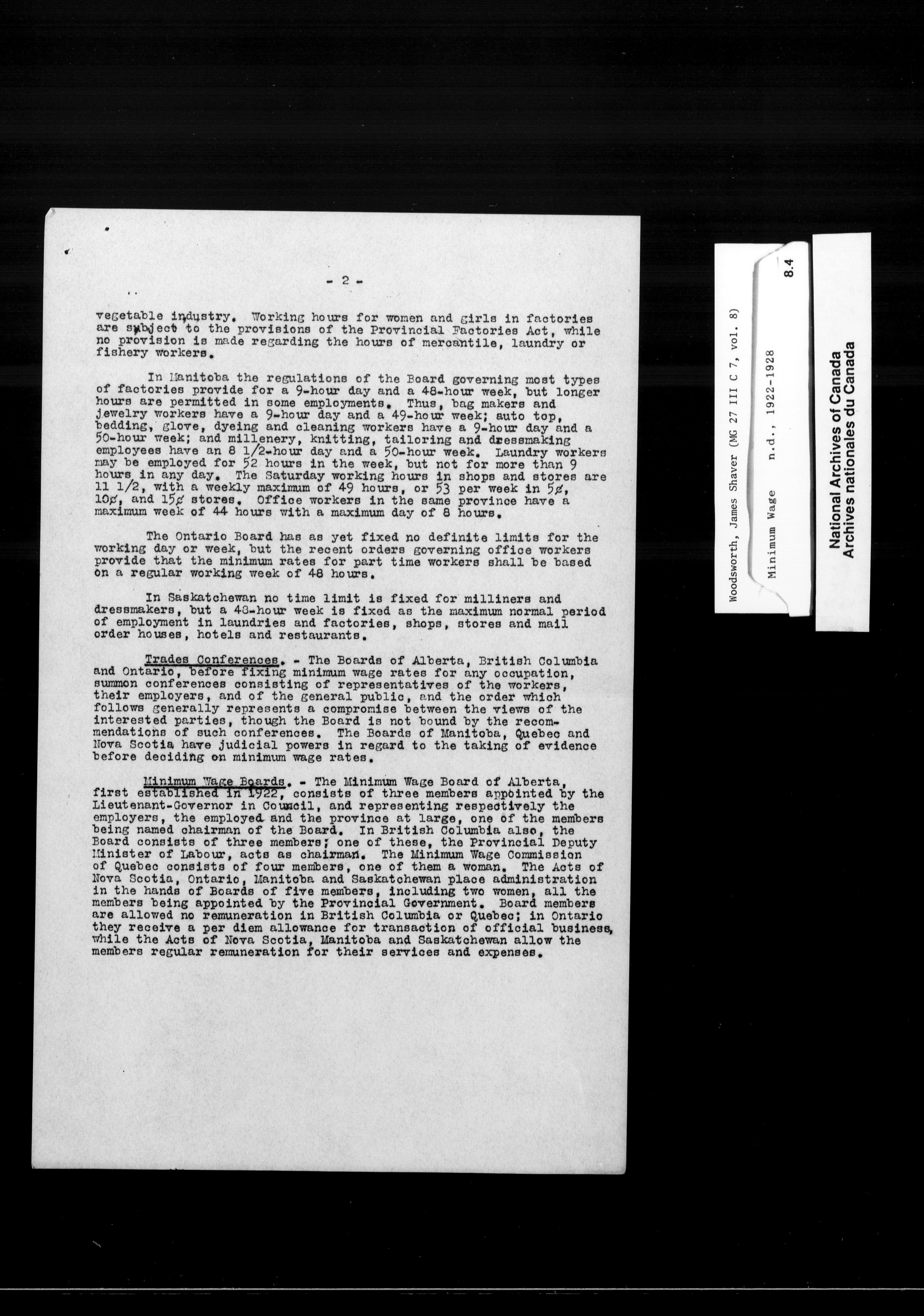 - 2 -

vegetable industry. Working hours for women and girls in factories are subject to the provisions of the Provincial Factories Act, while no provision is made regarding the hours of mercantile, laundry or fishery workers.

In Manitoba the regulations of the Board governing most types of factories provide for a 9-hour day and a 48-hour week, but longer hours are permitted in some employments. Thus, bag makers and jewelry workers have a 9-hour day and a 49-hour week; auto top, bedding, glove, dyeing and cleaning workers have a 9-hour day and a 50-hour week; and millenery, knitting, tailoring and dressmaking employees have an 8 1/2-hour day and a 50-hour week. Laundry workers may be employed for 52 hours in the week, but not for more than 9 hours in any day. The Saturday working hours in shops and stores are 11 1/2, with a weekly maximum of 49 hours, or 53 per week in 5¢, 10¢, and 15¢ stores. Office workers in the same province have a maximum week of 44 hours with a maximum day of 8 hours.

The Ontario Board has as yet fixed no definite limits for the working day or week, but the recent orders governing office workers provide that the minimum rates for part time workers shall be based on a regular working week of 48 hours.

In Saskatchewan no time limit is fixed for milliners and dressmakers, but a 48-hour week is fixed as the maximum normal period of employment in laundries and factories, shops, stores and mail order houses, hotels and restaurants.

Trades Conferences. - The Boards of Alberta, British Columbia and Ontario, before fixing minimum wage rates for any occupation, summon conferences consisting of representatives of the workers, their employers, and of the general public, and the order which follows generally represents a compromise between the views of the interested parties, though the Board is not bound by the recommendations of such conferences. The Boards of Manitoba, Quebec and Nova Scotia have judicial powers in regard to the taking of evidence before deciding on minimum wage rates.

Minimum Wage Boards. - The Minimum Wage Board of Alberta, first established in 1922, consists of three members appointed by the Lieutenant-Governor in Council, and representing respectively the employers, the employed and the province at large, one of the members being named chairman of the Board. In British Columbia also, the Board consists of three members; one of these, the Provincial Deputy Minister of Labour, acts as chairman. The Minimum Wage Commission of Quebec consists of four members, one of them a woman. The Acts of Nova Scotia, Ontario, Manitoba and Saskatchewan place administration in the hands of Boards of five members, including two women, all the members being appointed by the Provincial Government. Board members are allowed no remuneration in British Columbia or Quebec; in Ontario they receive a per diem allowance for transaction of official business, while the Acts of Nova Scotia, Manitoba and Saskatchewan allow the members regular remuneration for their services and expenses.

Woodsworth, James Shaver (MG 27 III C 7, vol. 8)
Minimum Wage n.d., 1922-1928
8.4

National Archives of Canada
Archives nationales du Canada